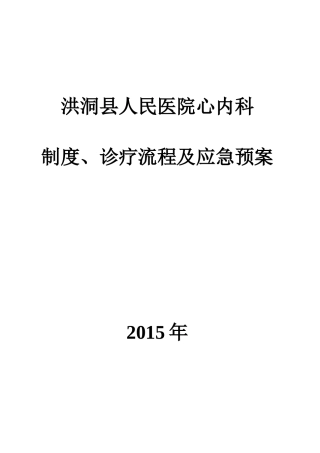 洪洞县人民医院心内科

制度、诊疗流程及应急预案

2015 年